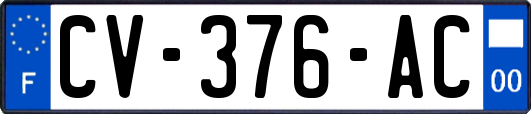 F
CV-376-AC
00